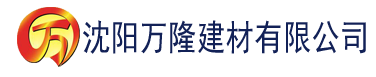 万 沈阳万隆建材有限公司